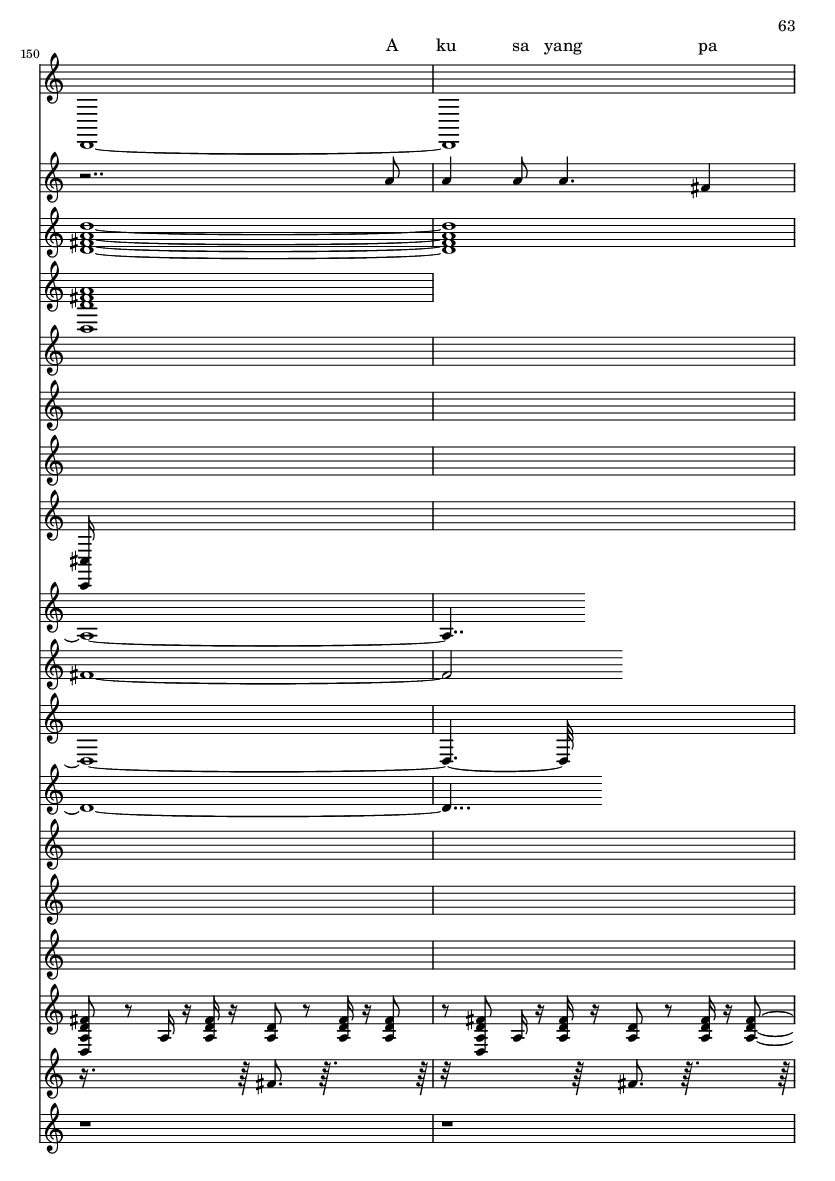 63

150

A ku sa yang pa